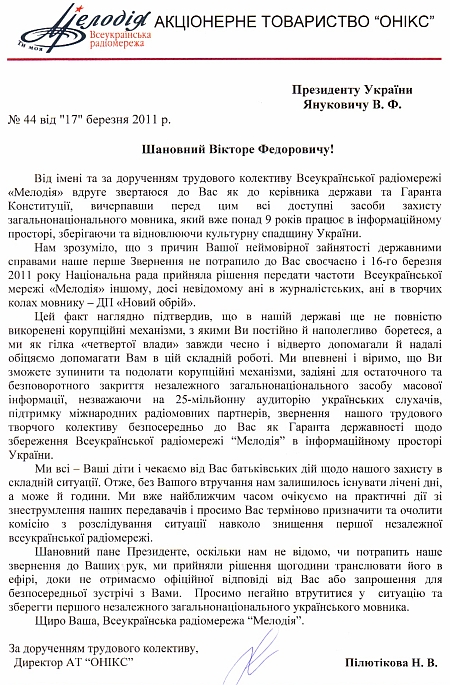 Мелодія
ти моя
Всеукраїнська радіомережа
АКЦІОНЕРНЕ ТОВАРИСТВО "ОНІКС"

Президенту України
Януковичу В. Ф.

№ 44 від "17" березня 2011 р.

Шановний Вікторе Федоровичу!

Від імені та за дорученням трудового колективу Всеукраїнської радіомережі «Мелодія» вдруге звертаюся до Вас як до керівника держави та Гаранта Конституції, вичерпавши перед цим всі доступні засоби захисту загальнонаціонального мовника, який вже понад 9 років працює в інформаційному просторі, зберігаючи та відновлюючи культурну спадщину України.

Нам зрозуміло, що з причин Вашої неймовірної зайнятості державними справами наше перше Звернення не потрапило до Вас своєчасно і 16-го березня 2011 року Національна рада прийняла рішення передати частоти Всеукраїнської мережі «Мелодія» іншому, досі невідомому ані в журналістських, ані в творчих колах мовнику – ДП «Новий обрій».

Цей факт наглядно підтвердив, що в нашій державі ще не повністю викоренені корупційні механізми, з якими Ви постійно й наполегливо боретеся, а ми як гілка «четвертої влади» завжди чесно і відверто допомагали й надалі обіцяємо допомагати Вам в цій складній роботі. Ми впевнені і віримо, що Ви зможете зупинити та подолати корупційні механізми, задіяні для остаточного та безповоротного закриття незалежного загальнонаціонального засобу масової інформації, незважаючи на 25-мільйонну аудиторію українських слухачів, підтримку міжнародних радіомовних партнерів, звернення нашого трудового творчого колективу безпосередньо до Вас як Гаранта державності щодо збереження Всеукраїнської радіомережі "Мелодія" в інформаційному просторі України.

Ми всі – Ваші діти і чекаємо від Вас батьківських дій щодо нашого захисту в складній ситуації. Отже, без Вашого втручання нам залишилось існувати лічені дні, а може й години. Ми вже найближчим часом очікуємо на практичні дії зі знеструмлення наших передавачів і просимо Вас терміново призначити та очолити комісію з розслідування ситуації навколо знищення першої незалежної всеукраїнської радіомережі.

Шановний пане Президенте, оскільки нам не відомо, чи потрапить наше звернення до Ваших рук, ми прийняли рішення щогодини транслювати його в ефірі, доки не отримаємо офіційної відповіді від Вас або запрошення для безпосередньої зустрічі з Вами. Просимо негайно втрутитися у ситуацію та зберегти першого незалежного загальнонаціонального українського мовника.

Щиро Ваша, Всеукраїнська радіомережа "Мелодія".

За дорученням трудового колективу,
Директор АТ "ОНІКС"
Пілютікова Н. В.